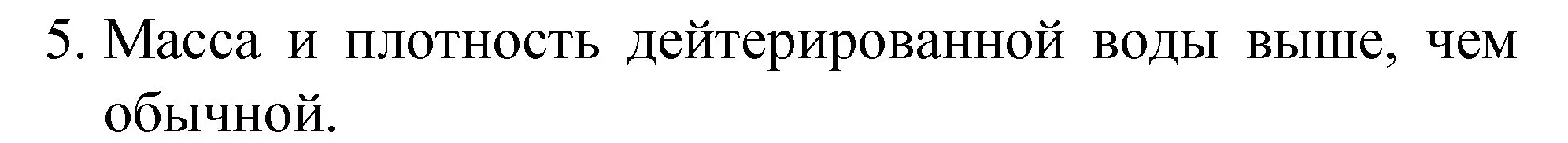 5. Масса и плотность дейтерированной воды выше, чем обычной.